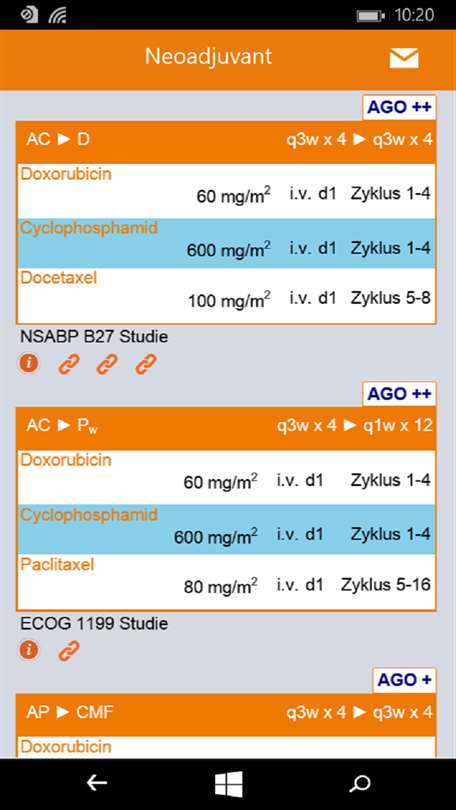 10:20

Neoadjuvant

AGO ++

AC ► D q3w x 4 ► q3w x 4

Doxorubicin
60 mg/m$^2$ i.v. d1 Zyklus 1-4

Cyclophosphamid
600 mg/m$^2$ i.v. d1 Zyklus 1-4

Docetaxel
100 mg/m$^2$ i.v. d1 Zyklus 5-8

NSABP B27 Studie

AGO ++

AC ► P$_w$ q3w x 4 ► q1w x 12

Doxorubicin
60 mg/m$^2$ i.v. d1 Zyklus 1-4

Cyclophosphamid
600 mg/m$^2$ i.v. d1 Zyklus 1-4

Paclitaxel
80 mg/m$^2$ i.v. d1 Zyklus 5-16

ECOG 1199 Studie

AGO +

AP ► CMF q3w x 4 ► q3w x 4

Doxorubicin